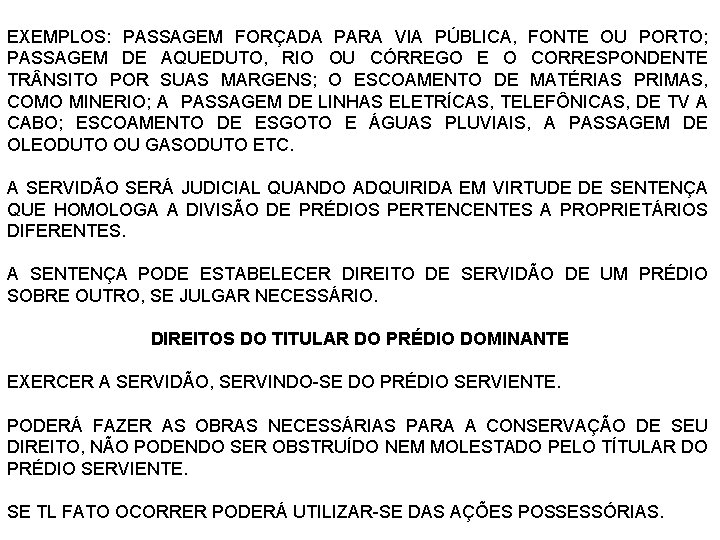 EXEMPLOS: PASSAGEM FORÇADA PARA VIA PÚBLICA, FONTE OU PORTO; PASSAGEM DE AQUEDUTO, RIO OU CÓRREGO E O CORRESPONDENTE TRÂNSITO POR SUAS MARGENS; O ESCOAMENTO DE MATÉRIAS PRIMAS, COMO MINERIO; A PASSAGEM DE LINHAS ELETRÍCAS, TELEFÔNICAS, DE TV A CABO; ESCOAMENTO DE ESGOTO E ÁGUAS PLUVIAIS, A PASSAGEM DE OLEODUTO OU GASODUTO ETC.

A SERVIDÃO SERÁ JUDICIAL QUANDO ADQUIRIDA EM VIRTUDE DE SENTENÇA QUE HOMOLOGA A DIVISÃO DE PRÉDIOS PERTENCENTES A PROPRIETÁRIOS DIFERENTES.

A SENTENÇA PODE ESTABELECER DIREITO DE SERVIDÃO DE UM PRÉDIO SOBRE OUTRO, SE JULGAR NECESSÁRIO.

DIREITOS DO TITULAR DO PRÉDIO DOMINANTE

EXERCER A SERVIDÃO, SERVINDO-SE DO PRÉDIO SERVIENTE.

PODERÁ FAZER AS OBRAS NECESSÁRIAS PARA A CONSERVAÇÃO DE SEU DIREITO, NÃO PODENDO SER OBSTRUÍDO NEM MOLESTADO PELO TÍTULAR DO PRÉDIO SERVIENTE.

SE TL FATO OCORRER PODERÁ UTILIZAR-SE DAS AÇÕES POSSESSÓRIAS.